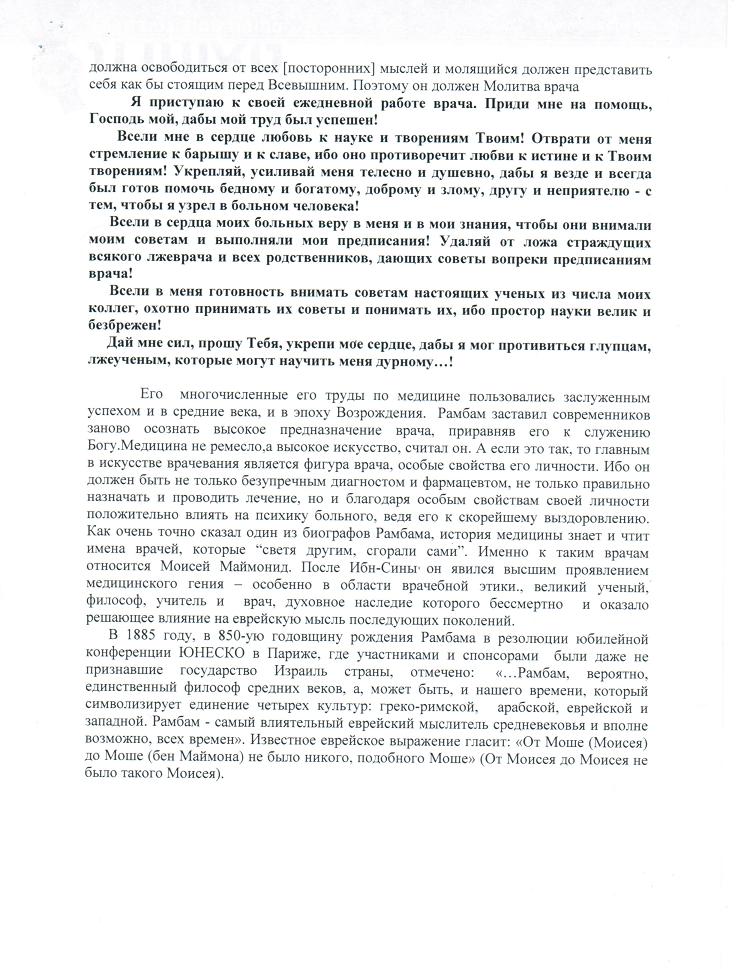 должна освободиться от всех [посторонних] мыслей и молящийся должен представить себя как бы стоящим перед Всевышним. Поэтому он должен Молитва врача

Я приступаю к своей ежедневной работе врача. Приди мне на помощь, Господь мой, дабы мой труд был успешен!

Всели мне в сердце любовь к науке и творениям Твоим! Отврати от меня стремление к барышу и к славе, ибо оно противоречит любви к истине и к Твоим творениям! Укрепляй, усиливай меня телесно и душевно, дабы я везде и всегда был готов помочь бедному и богатому, доброму и злому, другу и неприятелю - с тем, чтобы я узрел в больном человека!

Всели в сердца моих больных веру в меня и в мои знания, чтобы они внимали моим советам и выполняли мои предписания! Удаляй от ложа страждущих всякого лжеврача и всех родственников, дающих советы вопреки предписаниям врача!

Всели в меня готовность внимать советам настоящих ученых из числа моих коллег, охотно принимать их советы и понимать их, ибо простор науки велик и безбрежен!

Дай мне сил, прошу Тебя, укрепи мое сердце, дабы я мог противиться глупцам, лжеученым, которые могут научить меня дурному…!

Его многочисленные его труды по медицине пользовались заслуженным успехом и в средние века, и в эпоху Возрождения. Рамбам заставил современников заново осознать высокое предназначение врача, приравняв его к служению Богу.Медицина не ремесло,а высокое искусство, считал он. А если это так, то главным в искусстве врачевания является фигура врача, особые свойства его личности. Ибо он должен быть не только безупречным диагностом и фармацевтом, не только правильно назначать и проводить лечение, но и благодаря особым свойствам своей личности положительно влиять на психику больного, ведя его к скорейшему выздоровлению. Как очень точно сказал один из биографов Рамбама, история медицины знает и чтит имена врачей, которые "светя другим, сгорали сами". Именно к таким врачам относится Моисей Маймонид. После Ибн-Сины он явился высшим проявлением медицинского гения – особенно в области врачебной этики., великий ученый, философ, учитель и врач, духовное наследие которого бессмертно и оказало решающее влияние на еврейскую мысль последующих поколений.

В 1885 году, в 850-ую годовщину рождения Рамбама в резолюции юбилейной конференции ЮНЕСКО в Париже, где участниками и спонсорами были даже не признавшие государство Израиль страны, отмечено: «…Рамбам, вероятно, единственный философ средних веков, а, может быть, и нашего времени, который символизирует единение четырех культур: греко-римской, арабской, еврейской и западной. Рамбам - самый влиятельный еврейский мыслитель средневековья и вполне возможно, всех времен». Известное еврейское выражение гласит: «От Моше (Моисея) до Моше (бен Маймона) не было никого, подобного Моше» (От Моисея до Моисея не было такого Моисея).